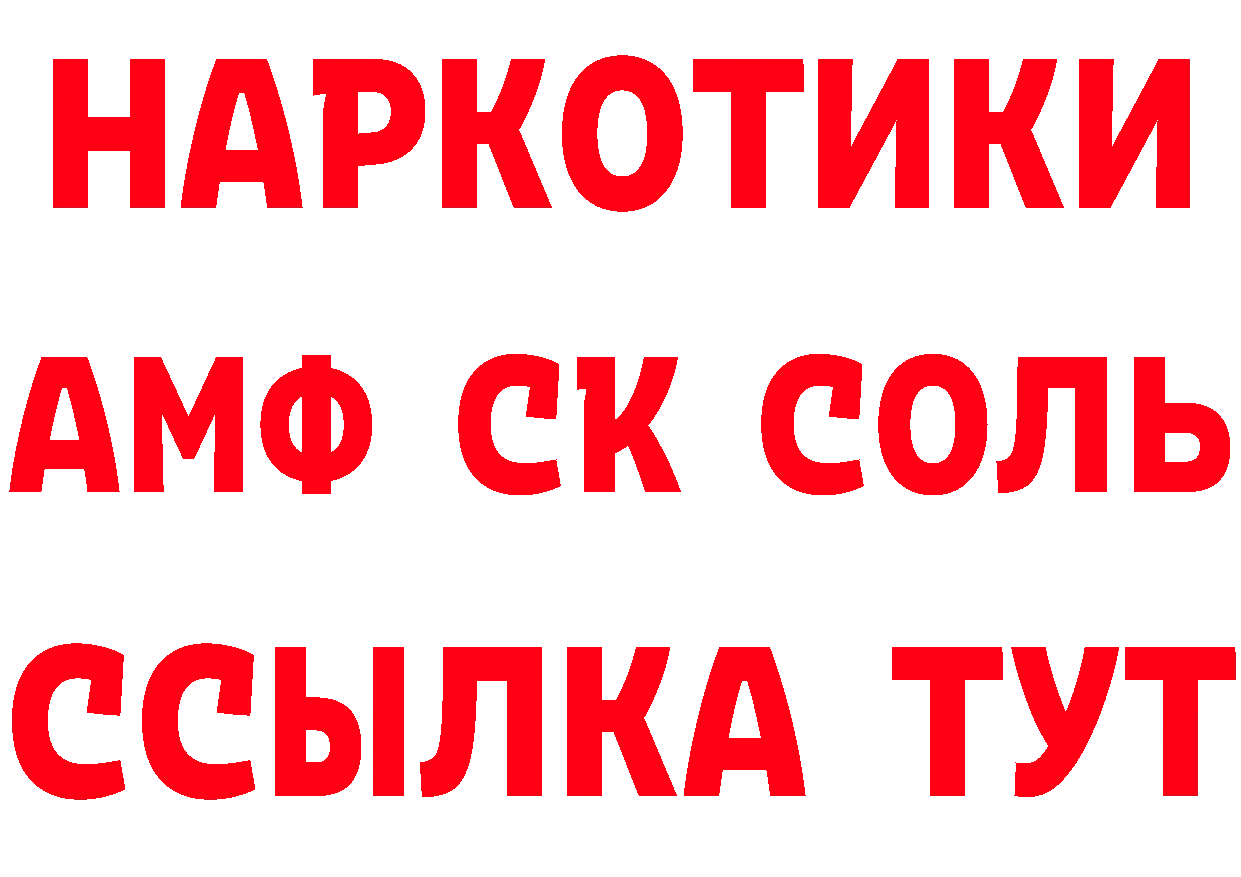 НАРКОТИКИ

АМФ СК СОЛЬ

ССЫЛКА ТУТ